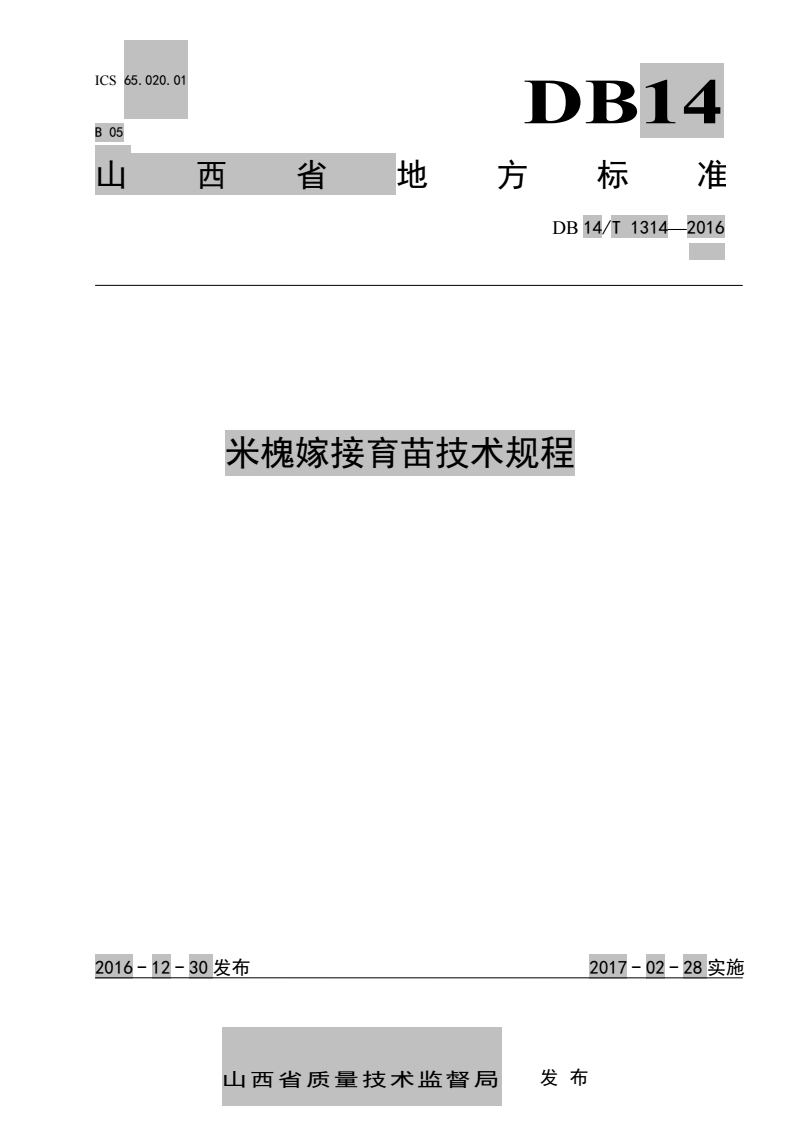 ICS 65.020.01

B 05

DB14

山西省地方标准

DB 14/T 1314—2016

米槐嫁接育苗技术规程

2016-12-30发布

2017-02-28实施

山西省质量技术监督局 发布